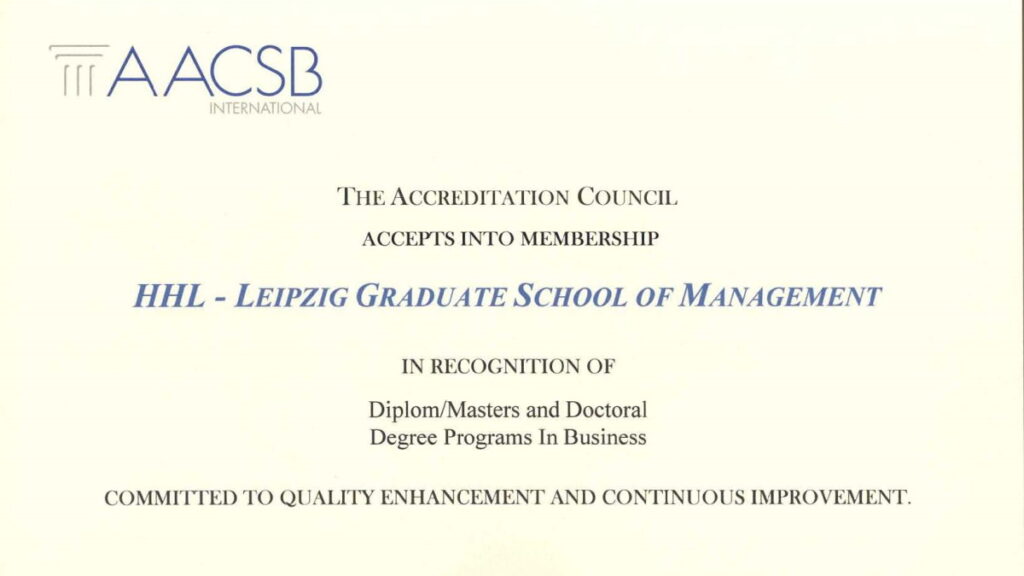 AACSB
INTERNATIONAL

THE ACCREDITATION COUNCIL

ACCEPTS INTO MEMBERSHIP

HHL - LEIPZIG GRADUATE SCHOOL OF MANAGEMENT

IN RECOGNITION OF

Diplom/Masters and Doctoral Degree Programs In Business

COMMITTED TO QUALITY ENHANCEMENT AND CONTINUOUS IMPROVEMENT.